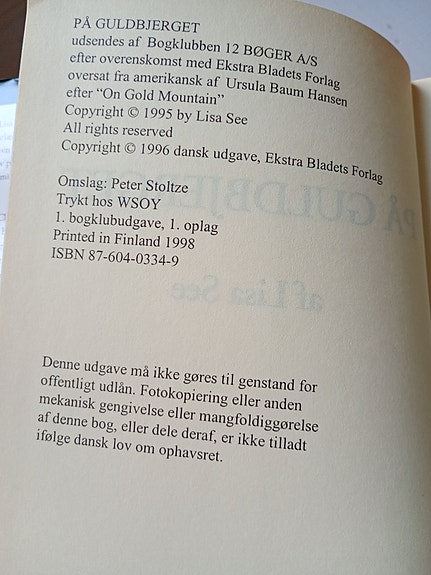 PÅ GULDBJERGET
udsendes af Bogklubben 12 BØGER A/S
efter overenskomst med Ekstra Bladets Forlag
oversat fra amerikansk af Ursula Baum Hansen
efter "On Gold Mountain"
Copyright © 1995 by Lisa See
All rights reserved
Copyright © 1996 dansk udgave, Ekstra Bladets Forlag

Omslag: Peter Stoltze
Trykt hos WSOY
1. bogklubudgave, 1. oplag
Printed in Finland 1998
ISBN 87-604-0334-9

Denne udgave må ikke gøres til genstand for offentligt udlån. Fotokopiering eller anden mekanisk gengivelse eller mangfoldiggørelse af denne bog, eller dele deraf, er ikke tilladt ifølge dansk lov om ophavsret.